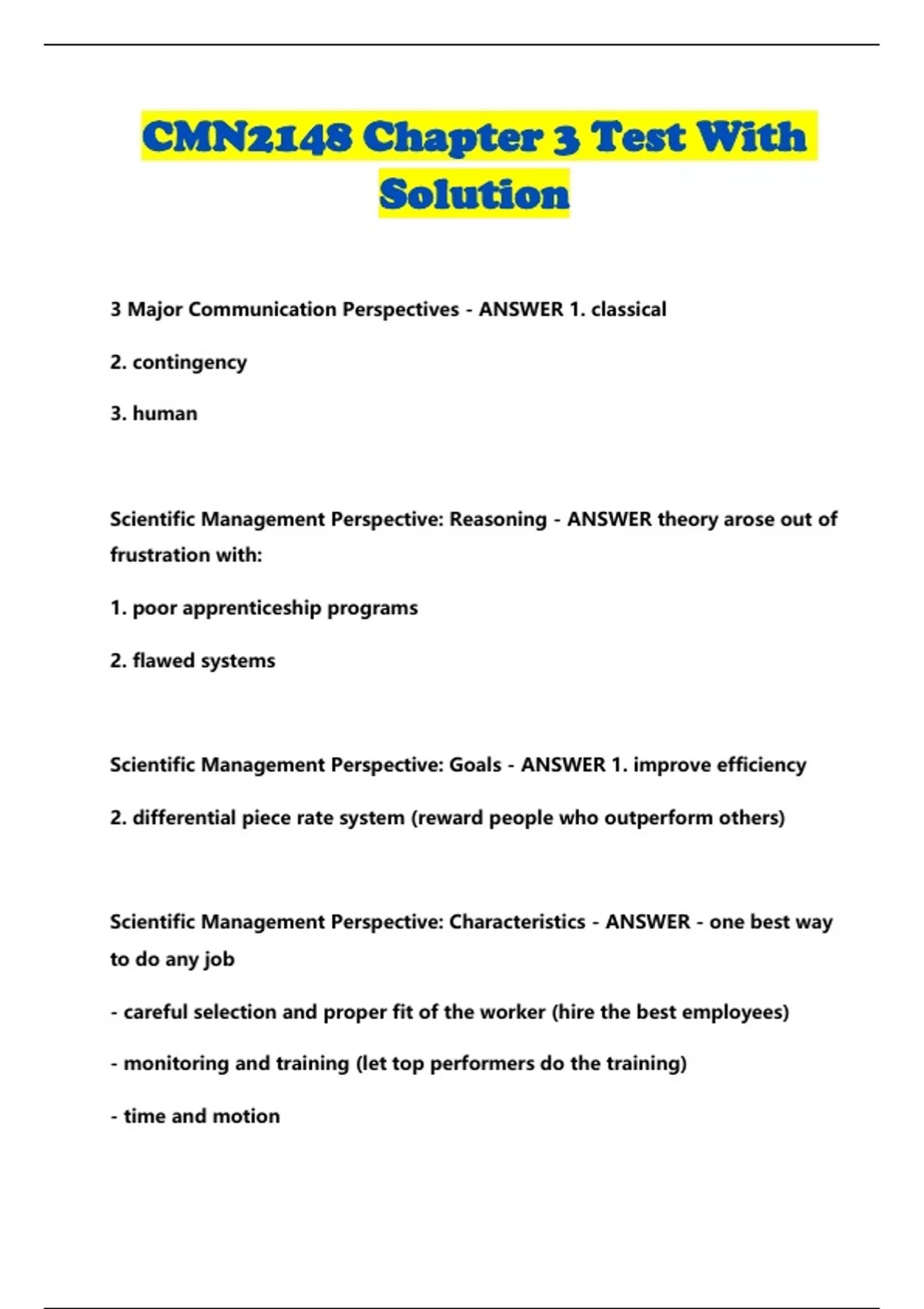 CMN2148 Chapter 3 Test With Solution

3 Major Communication Perspectives - ANSWER 1. classical

2. contingency

3. human

Scientific Management Perspective: Reasoning - ANSWER theory arose out of frustration with:

1. poor apprenticeship programs

2. flawed systems

Scientific Management Perspective: Goals - ANSWER 1. improve efficiency

2. differential piece rate system (reward people who outperform others)

Scientific Management Perspective: Characteristics - ANSWER - one best way to do any job

- careful selection and proper fit of the worker (hire the best employees)

- monitoring and training (let top performers do the training)

- time and motion